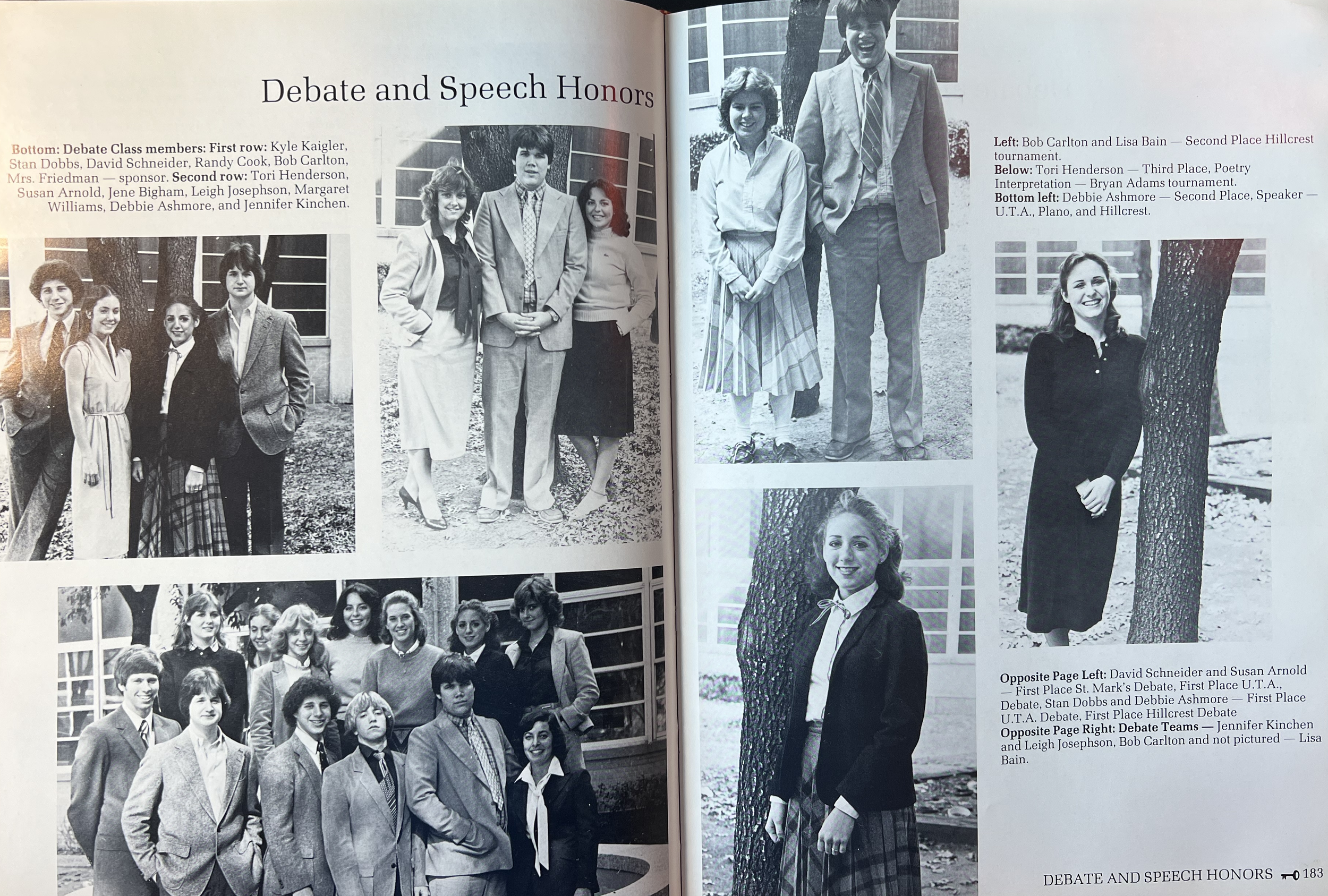 Debate and Speech Honors

Bottom: Debate Class members: First row: Kyle Kaigler, Stan Dobbs, David Schneider, Randy Cook, Bob Carlton, Mrs. Friedman — sponsor. Second row: Tori Henderson, Susan Arnold, Jene Bigham, Leigh Josephson, Margaret Williams, Debbie Ashmore, and Jennifer Kinchen.

Left: Bob Carlton and Lisa Bain — Second Place Hillcrest tournament.
Below: Tori Henderson — Third Place, Poetry Interpretation — Bryan Adams tournament.
Bottom left: Debbie Ashmore — Second Place, Speaker — U.T.A., Plano, and Hillcrest.

Opposite Page Left: David Schneider and Susan Arnold — First Place St. Mark's Debate, First Place U.T.A., Debate, Stan Dobbs and Debbie Ashmore — First Place U.T.A. Debate, First Place Hillcrest Debate
Opposite Page Right: Debate Teams — Jennifer Kinchen and Leigh Josephson, Bob Carlton and not pictured — Lisa Bain.

DEBATE AND SPEECH HONORS 183